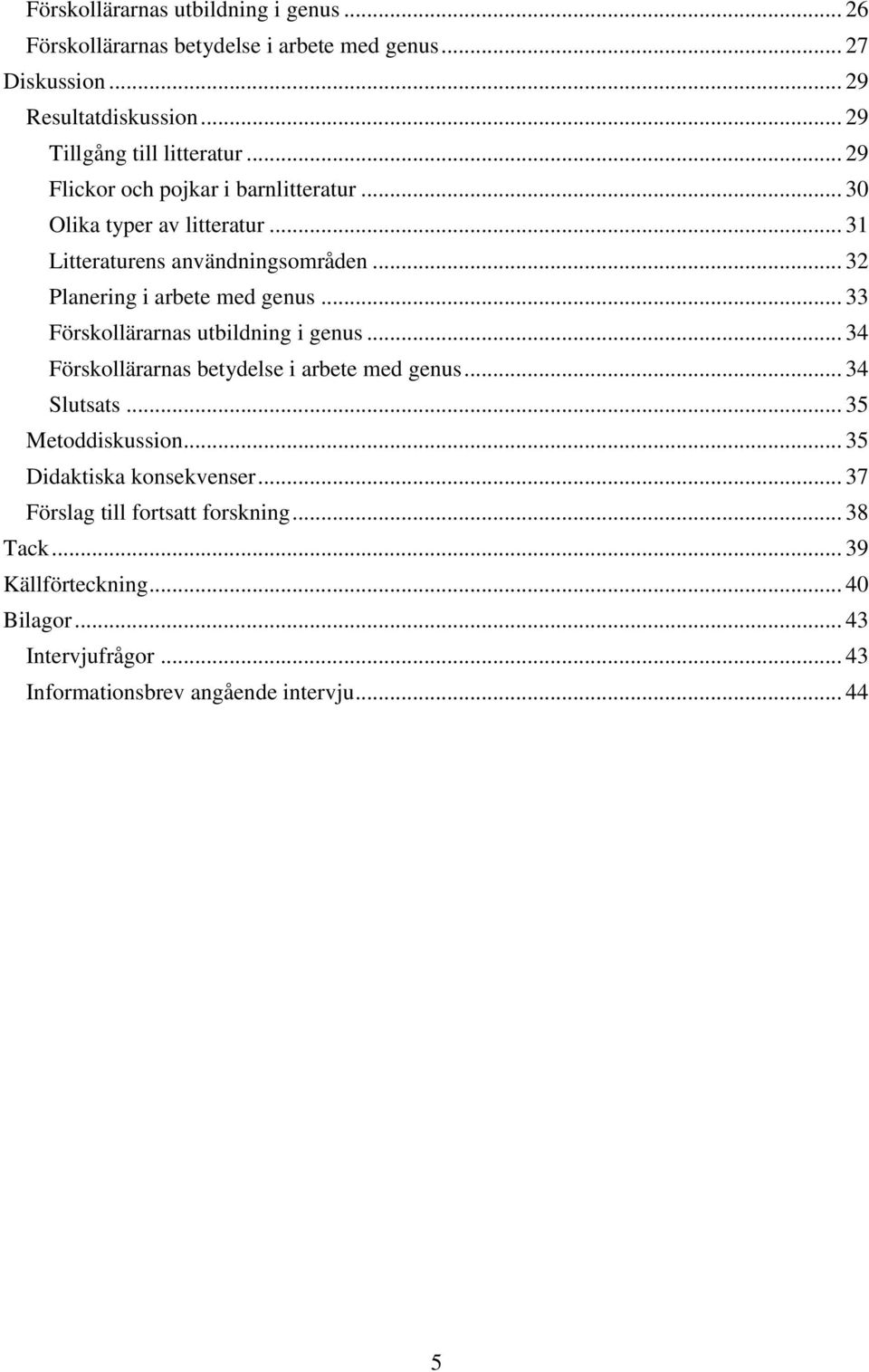 Förskollärarnas utbildning i genus ... 26
Förskollärarnas betydelse i arbete med genus ... 27
Diskussion ... 29
Resultatdiskussion ... 29
Tillgång till litteratur ... 29
Flickor och pojkar i barnlitteratur ... 30
Olika typer av litteratur ... 31
Litteraturens användningsområden ... 32
Planering i arbete med genus ... 33
Förskollärarnas utbildning i genus ... 34
Förskollärarnas betydelse i arbete med genus ... 34
Slutsats ... 35
Metoddiskussion ... 35
Didaktiska konsekvenser ... 37
Förslag till fortsatt forskning ... 38
Tack ... 39
Källförteckning ... 40
Bilagor ... 43
Intervjufrågor ... 43
Informationsbrev angående intervju ... 44

5